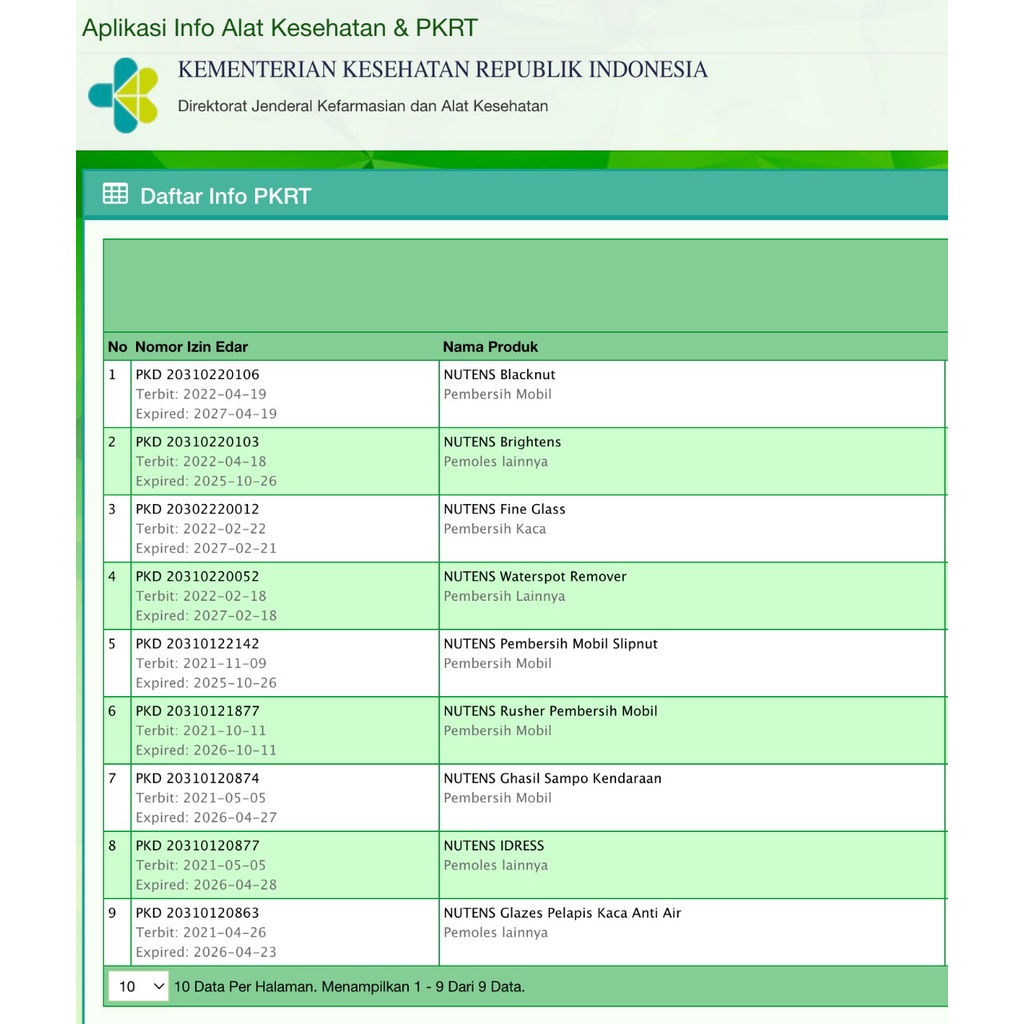 Aplikasi Info Alat Kesehatan & PKRT

KEMENTERIAN KESEHATAN REPUBLIK INDONESIA

Direktorat Jenderal Kefarmasian dan Alat Kesehatan

Daftar Info PKRT

| No | Nomor Izin Edar | Nama Produk |
|---|---|---|
| 1 | PKD 20310220106 Terbit: 2022-04-19 Expired: 2027-04-19 | NUTENS Blacknut Pembersih Mobil |
| 2 | PKD 20310220103 Terbit: 2022-04-18 Expired: 2025-10-26 | NUTENS Brightens Pemoles lainnya |
| 3 | PKD 20302220012 Terbit: 2022-02-22 Expired: 2027-02-21 | NUTENS Fine Glass Pembersih Kaca |
| 4 | PKD 20310220052 Terbit: 2022-02-18 Expired: 2027-02-18 | NUTENS Waterspot Remover Pembersih Lainnya |
| 5 | PKD 20310122142 Terbit: 2021-11-09 Expired: 2025-10-26 | NUTENS Pembersih Mobil Slipnut Pembersih Mobil |
| 6 | PKD 20310121877 Terbit: 2021-10-11 Expired: 2026-10-11 | NUTENS Rusher Pembersih Mobil Pembersih Mobil |
| 7 | PKD 20310120874 Terbit: 2021-05-05 Expired: 2026-04-27 | NUTENS Ghasil Sampo Kendaraan Pembersih Mobil |
| 8 | PKD 20310120877 Terbit: 2021-05-05 Expired: 2026-04-28 | NUTENS IDRESS Pemoles lainnya |
| 9 | PKD 20310120863 Terbit: 2021-04-26 Expired: 2026-04-23 | NUTENS Glazes Pelapis Kaca Anti Air Pemoles lainnya |

10 10 Data Per Halaman. Menampilkan 1 - 9 Dari 9 Data.